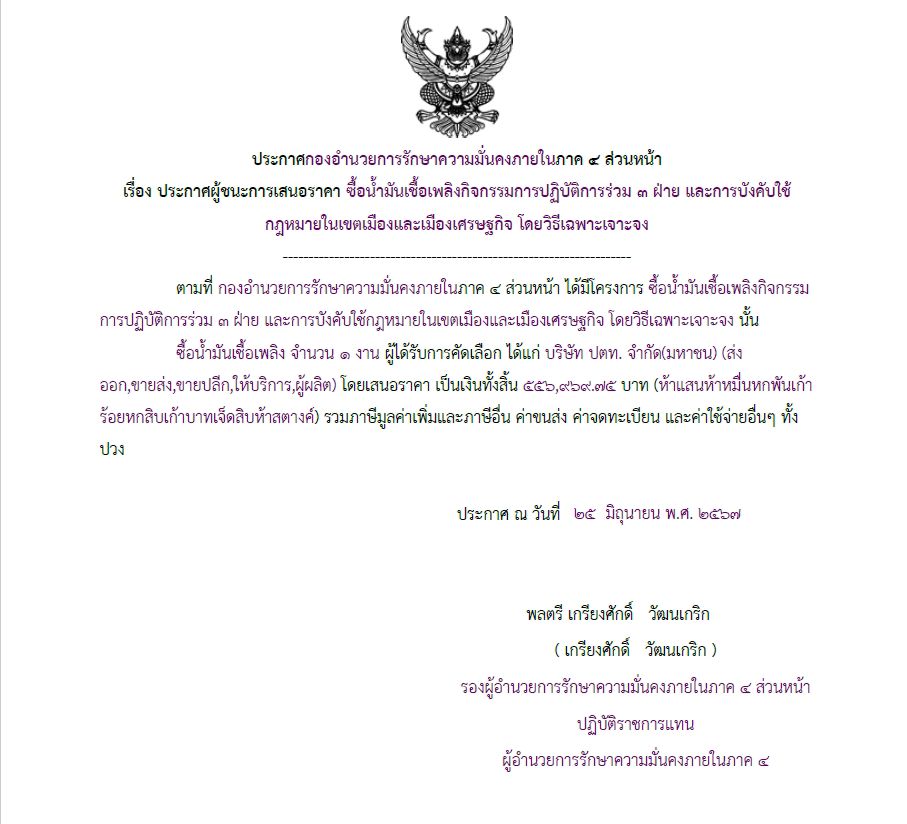 ประกาศกองอำนวยการรักษาความมั่นคงภายในภาค ๔ ส่วนหน้า
เรื่อง ประกาศผู้ชนะการเสนอราคา ซื้อน้ำมันเชื้อเพลิงกิจกรรมการปฏิบัติการร่วม ๓ ฝ่าย และการบังคับใช้กฎหมายในเขตเมืองและเมืองเศรษฐกิจ โดยวิธีเฉพาะเจาะจง

--------------------------------------------------------------------

ตามที่ กองอำนวยการรักษาความมั่นคงภายในภาค ๔ ส่วนหน้า ได้มีโครงการ ซื้อน้ำมันเชื้อเพลิงกิจกรรมการปฏิบัติการร่วม ๓ ฝ่าย และการบังคับใช้กฎหมายในเขตเมืองและเมืองเศรษฐกิจ โดยวิธีเฉพาะเจาะจง นั้น

ซื้อน้ำมันเชื้อเพลิง จำนวน ๑ งาน ผู้ได้รับการคัดเลือก ได้แก่ บริษัท ปตท. จำกัด(มหาชน) (ส่งออก,ขายส่ง,ขายปลีก,ให้บริการ,ผู้ผลิต) โดยเสนอราคา เป็นเงินทั้งสิ้น ๕๕๖,๙๖๙.๗๕ บาท (ห้าแสนห้าหมื่นหกพันเก้าร้อยหกสิบเก้าบาทเจ็ดสิบห้าสตางค์) รวมภาษีมูลค่าเพิ่มและภาษีอื่น ค่าขนส่ง ค่าจดทะเบียน และค่าใช้จ่ายอื่นๆ ทั้งปวง

ประกาศ ณ วันที่ ๒๕ มิถุนายน พ.ศ. ๒๕๖๗

พลตรี เกรียงศักดิ์ วัฒนเกริก
( เกรียงศักดิ์ วัฒนเกริก )
รองผู้อำนวยการรักษาความมั่นคงภายในภาค ๔ ส่วนหน้า
ปฏิบัติราชการแทน
ผู้อำนวยการรักษาความมั่นคงภายในภาค ๔